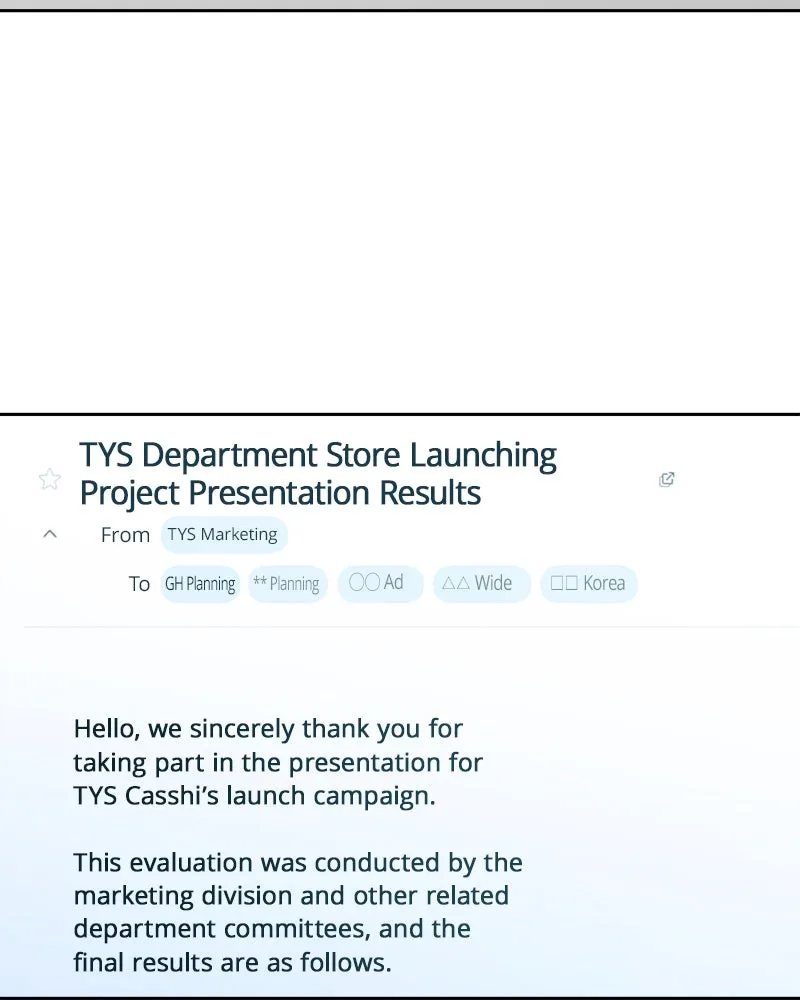 TYS Department Store Launching Project Presentation Results

From TYS Marketing

To GH Planning ** Planning ○○ Ad △△ Wide □□ Korea

Hello, we sincerely thank you for taking part in the presentation for TYS Casshi's launch campaign.

This evaluation was conducted by the marketing division and other related department committees, and the final results are as follows.